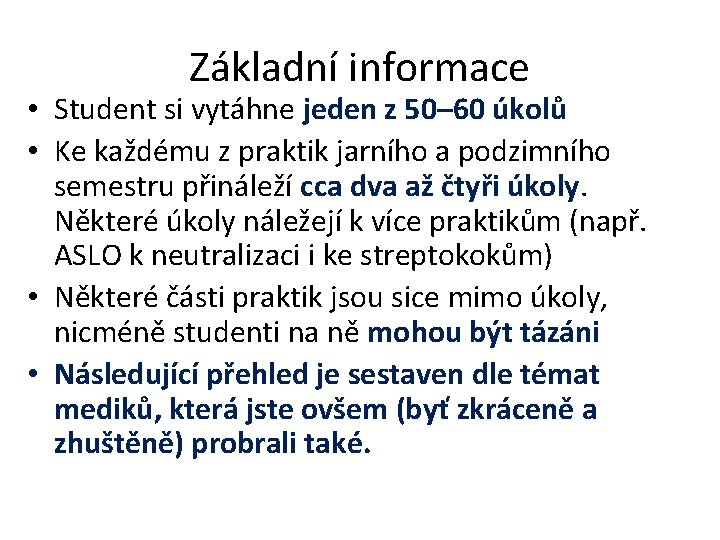 Základní informace

• Student si vytáhne jeden z 50–60 úkolů

• Ke každému z praktik jarního a podzimního semestru přináleží cca dva až čtyři úkoly. Některé úkoly náležejí k více praktikům (např. ASLO k neutralizaci i ke streptokokům)

• Některé části praktik jsou sice mimo úkoly, nicméně studenti na ně mohou být tázáni

• Následující přehled je sestaven dle témat mediků, která jste ovšem (byť zkráceně a zhuštěně) probrali také.